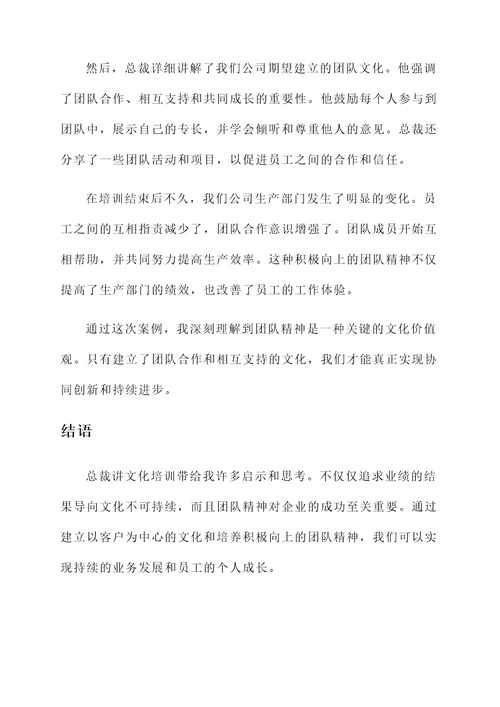 然后，总裁详细讲解了我们公司期望建立的团队文化。他强调了团队合作、相互支持和共同成长的重要性。他鼓励每个人参与到团队中，展示自己的专长，并学会倾听和尊重他人的意见。总裁还分享了一些团队活动和项目，以促进员工之间的合作和信任。

在培训结束后不久，我们公司生产部门发生了明显的变化。员工之间的互相指责减少了，团队合作意识增强了。团队成员开始互相帮助，并共同努力提高生产效率。这种积极向上的团队精神不仅提高了生产部门的绩效，也改善了员工的工作体验。

通过这次案例，我深刻理解到团队精神是一种关键的文化价值观。只有建立了团队合作和相互支持的文化，我们才能真正实现协同创新和持续进步。

结语

总裁讲文化培训带给我许多启示和思考。不仅仅追求业绩的结果导向文化不可持续，而且团队精神对企业的成功至关重要。通过建立以客户为中心的文化和培养积极向上的团队精神，我们可以实现持续的业务发展和员工的个人成长。